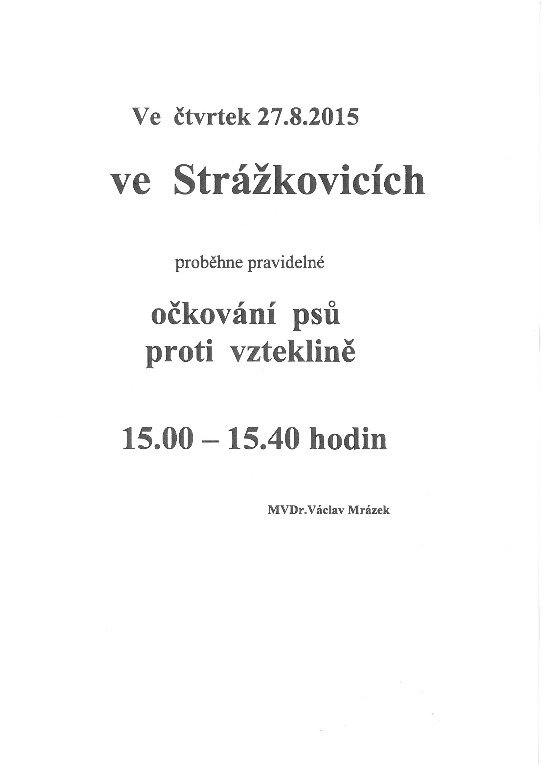 Ve čtvrtek 27.8.2015

ve Strážkovicích

proběhne pravidelné

očkování psů
proti vzteklině

15.00 – 15.40 hodin

MVDr.Václav Mrázek